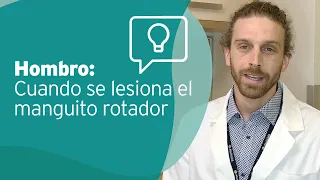 Hombro:
Cuando se lesiona el manguito rotador